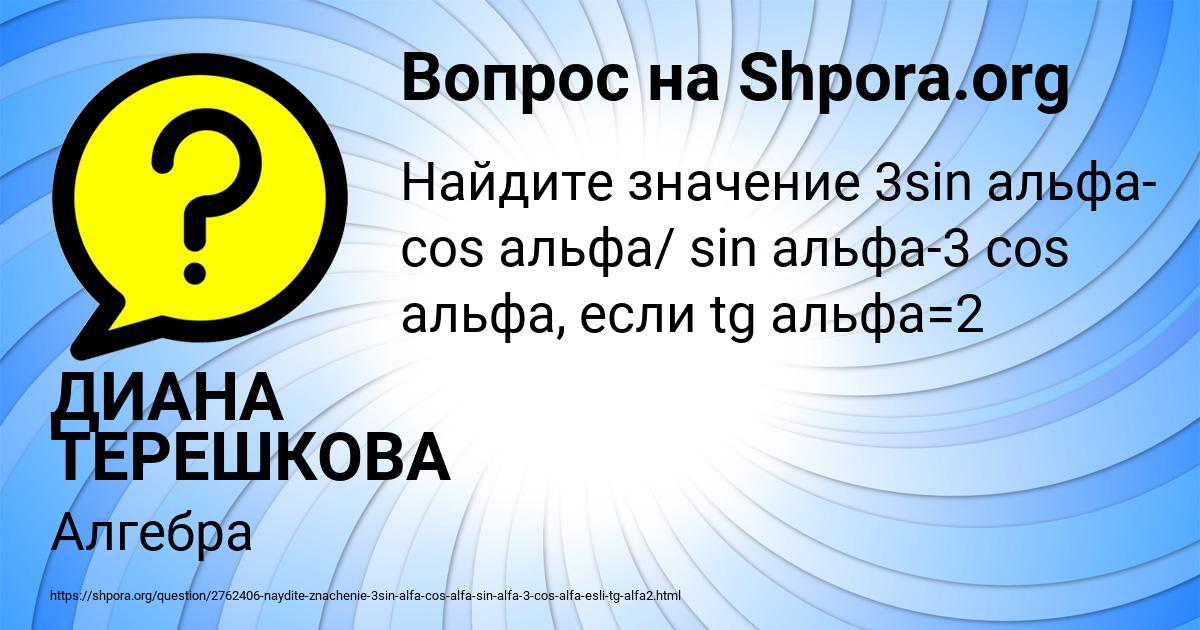 Вопрос на Shpora.org

Найдите значение 3sin альфа-cos альфа/ sin альфа-3 cos альфа, если tg альфа=2

ДИАНА ТЕРЕШКОВА

Алгебра

https://shpora.org/question/2762406-naydite-znachenie-3sin-alfa-cos-alfa-sin-alfa-3-cos-alfa-esli-tg-alfa2.html